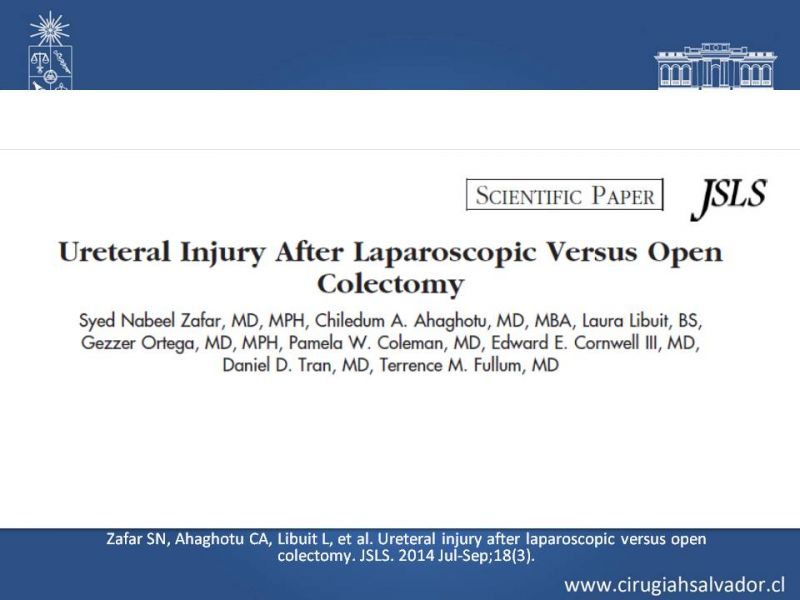 SCIENTIFIC PAPER

JSLS

Ureteral Injury After Laparoscopic Versus Open Colectomy

Syed Nabeel Zafar, MD, MPH, Chiledum A. Ahaghotu, MD, MBA, Laura Libuit, BS, Gezzer Ortega, MD, MPH, Pamela W. Coleman, MD, Edward E. Cornwell III, MD, Daniel D. Tran, MD, Terrence M. Fullum, MD

Zafar SN, Ahaghotu CA, Libuit L, et al. Ureteral injury after laparoscopic versus open colectomy. JSLS. 2014 Jul-Sep;18(3).

www.cirugiahsalvador.cl